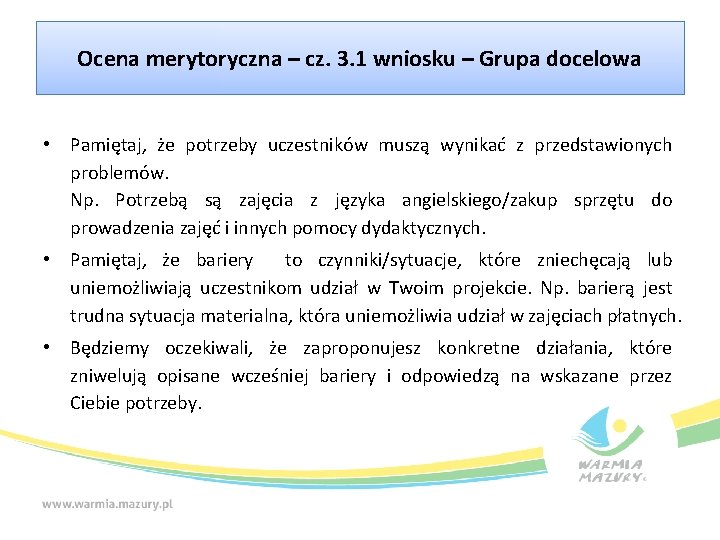 Ocena merytoryczna – cz. 3.1 wniosku – Grupa docelowa

• Pamiętaj, że potrzeby uczestników muszą wynikać z przedstawionych problemów.
Np. Potrzebą są zajęcia z języka angielskiego/zakup sprzętu do prowadzenia zajęć i innych pomocy dydaktycznych.

• Pamiętaj, że bariery to czynniki/sytuacje, które zniechęcają lub uniemożliwiają uczestnikom udział w Twoim projekcie. Np. barierą jest trudna sytuacja materialna, która uniemożliwia udział w zajęciach płatnych.

• Będziemy oczekiwali, że zaproponujesz konkretne działania, które zniwelują opisane wcześniej bariery i odpowiedzą na wskazane przez Ciebie potrzeby.

WARMIA MAZURY

www.warmia.mazury.pl